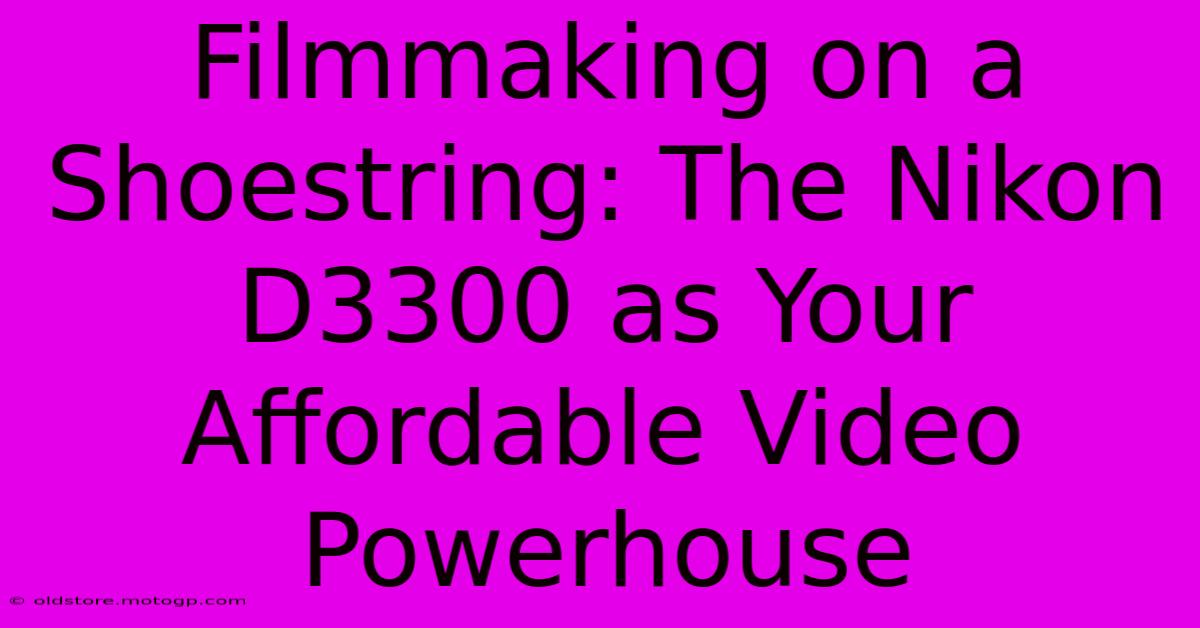 Filmmaking on a Shoestring: The Nikon D3300 as Your Affordable Video Powerhouse

© oldstore.motogp.com